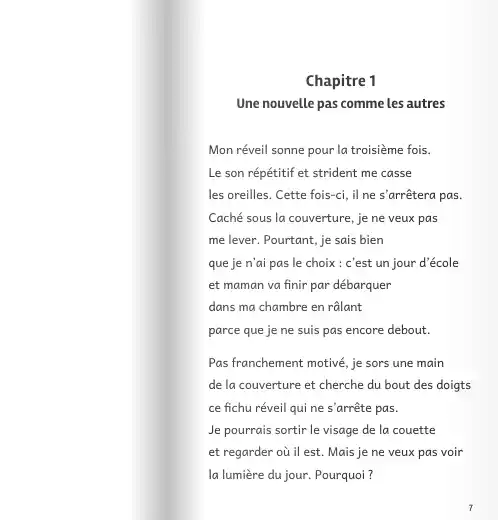 Chapitre 1
Une nouvelle pas comme les autres

Mon réveil sonne pour la troisième fois. Le son répétitif et strident me casse les oreilles. Cette fois-ci, il ne s'arrêtera pas. Caché sous la couverture, je ne veux pas me lever. Pourtant, je sais bien que je n'ai pas le choix : c'est un jour d'école et maman va finir par débarquer dans ma chambre en râlant parce que je ne suis pas encore debout.

Pas franchement motivé, je sors une main de la couverture et cherche du bout des doigts ce fichu réveil qui ne s'arrête pas. Je pourrais sortir le visage de la couette et regarder où il est. Mais je ne veux pas voir la lumière du jour. Pourquoi ?

7